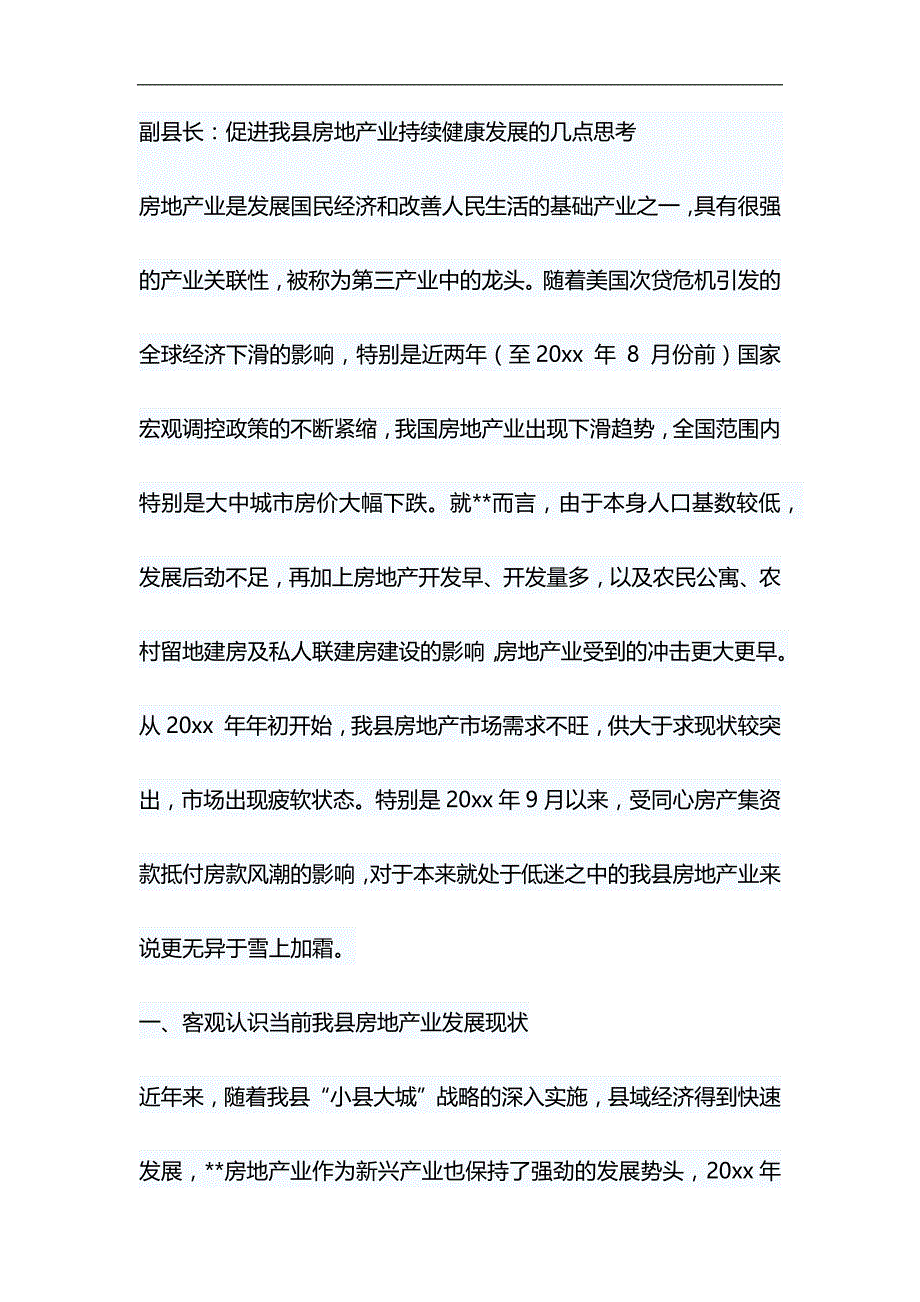 副县长：促进我县房地产业持续健康发展的几点思考

房地产业是发展国民经济和改善人民生活的基础产业之一，具有很强的产业关联性，被称为第三产业中的龙头。随着美国次贷危机引发的全球经济下滑的影响，特别是近两年（至 20xx 年 8 月份前）国家宏观调控政策的不断紧缩，我国房地产业出现下滑趋势，全国范围内特别是大中城市房价大幅下跌。就**而言，由于本身人口基数较低，发展后劲不足，再加上房地产开发早、开发量多，以及农民公寓、农村留地建房及私人联建房建设的影响，房地产业受到的冲击更大更早。从 20xx 年年初开始，我县房地产市场需求不旺，供大于求现状较突出，市场出现疲软状态。特别是 20xx 年 9 月以来，受同心房产集资款抵付房款风潮的影响，对于本来就处于低迷之中的我县房地产业来说更无异于雪上加霜。

一、客观认识当前我县房地产业发展现状

近年来，随着我县“小县大城”战略的深入实施，县域经济得到快速发展，**房地产业作为新兴产业也保持了强劲的发展势头，20xx 年